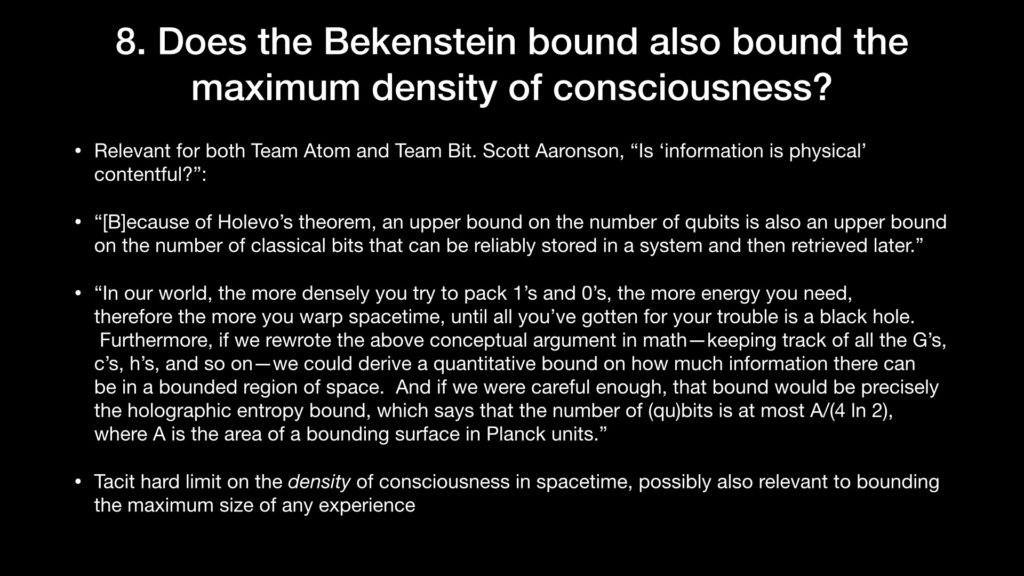 8. Does the Bekenstein bound also bound the maximum density of consciousness?

• Relevant for both Team Atom and Team Bit. Scott Aaronson, "Is 'information is physical' contentful?":

• "[B]ecause of Holevo's theorem, an upper bound on the number of qubits is also an upper bound on the number of classical bits that can be reliably stored in a system and then retrieved later."

• "In our world, the more densely you try to pack 1's and 0's, the more energy you need, therefore the more you warp spacetime, until all you've gotten for your trouble is a black hole. Furthermore, if we rewrote the above conceptual argument in math—keeping track of all the G's, c's, h's, and so on—we could derive a quantitative bound on how much information there can be in a bounded region of space. And if we were careful enough, that bound would be precisely the holographic entropy bound, which says that the number of (qu)bits is at most A/(4 ln 2), where A is the area of a bounding surface in Planck units."

• Tacit hard limit on the density of consciousness in spacetime, possibly also relevant to bounding the maximum size of any experience